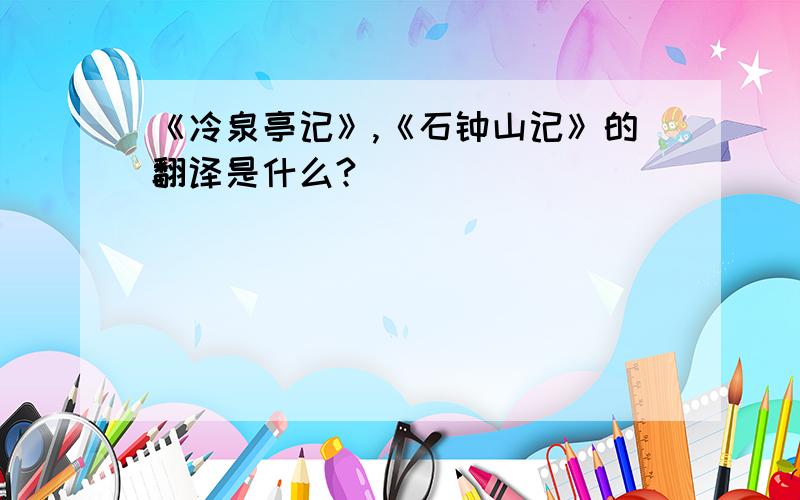 《冷泉亭记》,《石钟山记》的翻译是什么?